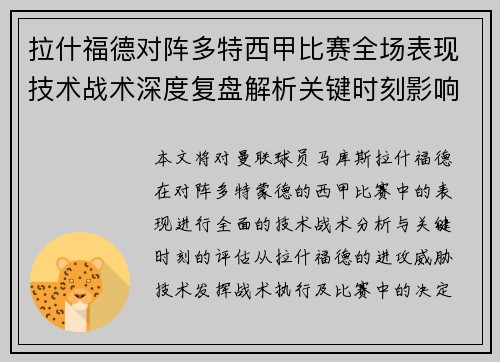 拉什福德对阵多特西甲比赛全场表现技术战术深度复盘解析关键时刻影响

本文将对曼联球员马库斯拉什福德在对阵多特蒙德的西甲比赛中的表现进行全面的技术战术分析与关键时刻的评估从拉什福德的进攻威胁技术发挥战术执行及比赛中的决定